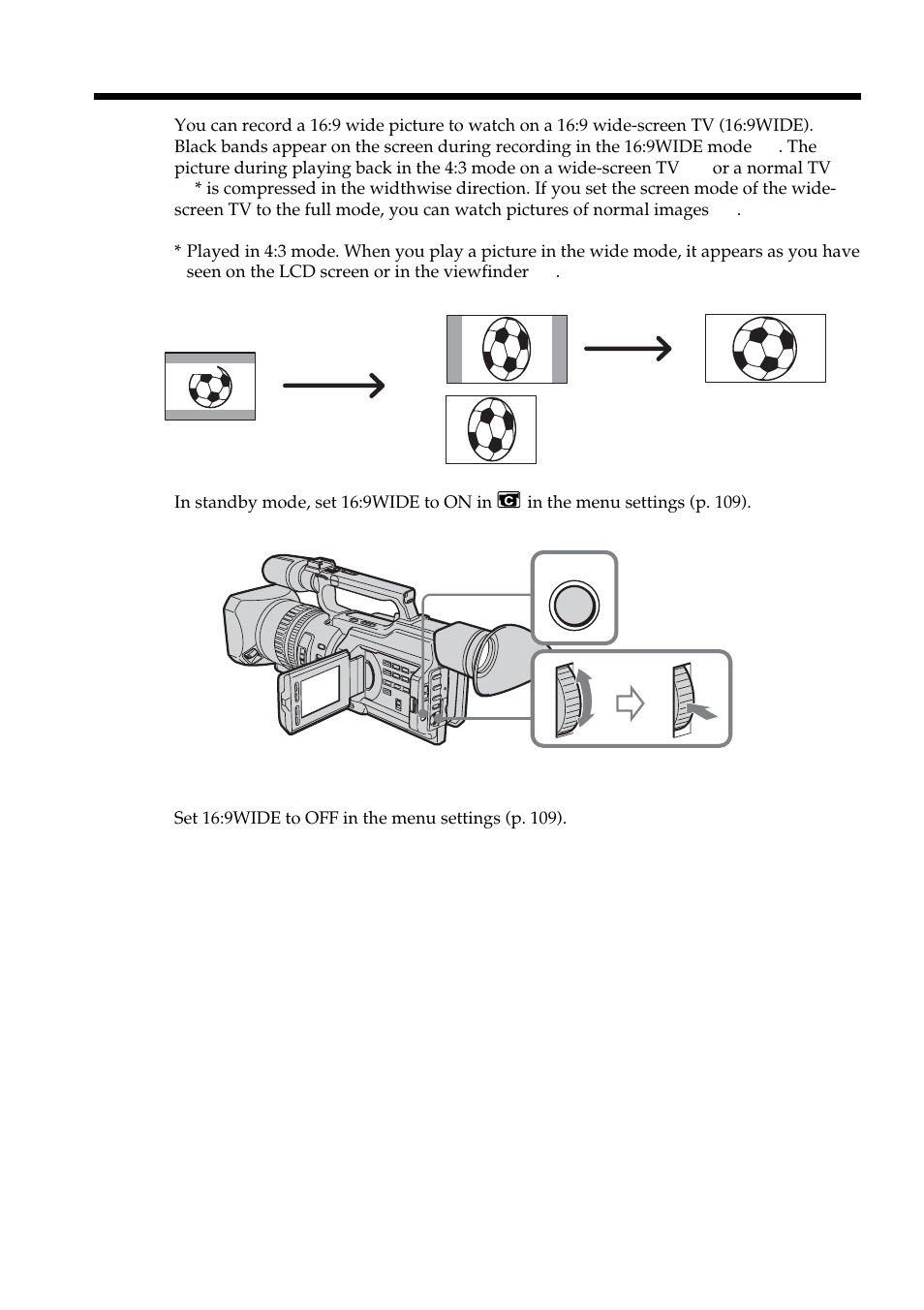 You can record a 16:9 wide picture to watch on a 16:9 wide-screen TV (16:9WIDE). Black bands appear on the screen during recording in the 16:9WIDE mode . The picture during playing back in the 4:3 mode on a wide-screen TV or a normal TV * is compressed in the widthwise direction. If you set the screen mode of the wide-screen TV to the full mode, you can watch pictures of normal images .

* Played in 4:3 mode. When you play a picture in the wide mode, it appears as you have seen on the LCD screen or in the viewfinder .

In standby mode, set 16:9WIDE to ON in in the menu settings (p. 109).

Set 16:9WIDE to OFF in the menu settings (p. 109).